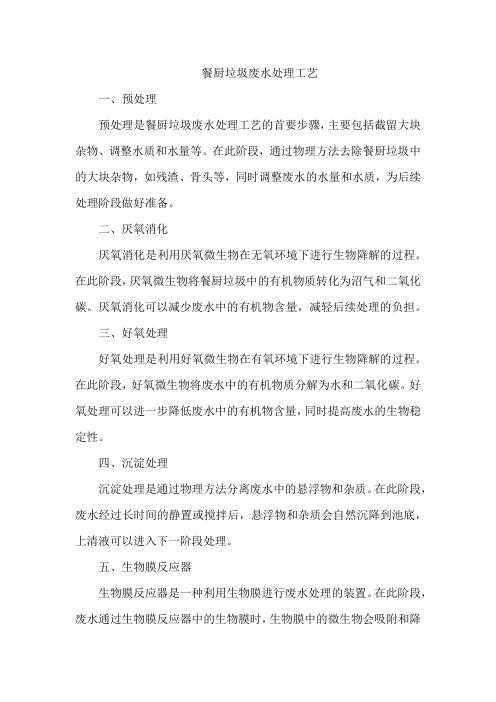 餐厨垃圾废水处理工艺

一、预处理

预处理是餐厨垃圾废水处理工艺的首要步骤，主要包括截留大块杂物、调整水质和水量等。在此阶段，通过物理方法去除餐厨垃圾中的大块杂物，如残渣、骨头等，同时调整废水的水量和水质，为后续处理阶段做好准备。

二、厌氧消化

厌氧消化是利用厌氧微生物在无氧环境下进行生物降解的过程。在此阶段，厌氧微生物将餐厨垃圾中的有机物质转化为沼气和二氧化碳。厌氧消化可以减少废水中的有机物含量，减轻后续处理的负担。

三、好氧处理

好氧处理是利用好氧微生物在有氧环境下进行生物降解的过程。在此阶段，好氧微生物将废水中的有机物质分解为水和二氧化碳。好氧处理可以进一步降低废水中的有机物含量，同时提高废水的生物稳定性。

四、沉淀处理

沉淀处理是通过物理方法分离废水中的悬浮物和杂质。在此阶段，废水经过长时间的静置或搅拌后，悬浮物和杂质会自然沉降到池底，上清液可以进入下一阶段处理。

五、生物膜反应器

生物膜反应器是一种利用生物膜进行废水处理的装置。在此阶段，废水通过生物膜反应器中的生物膜时，生物膜中的微生物会吸附和降